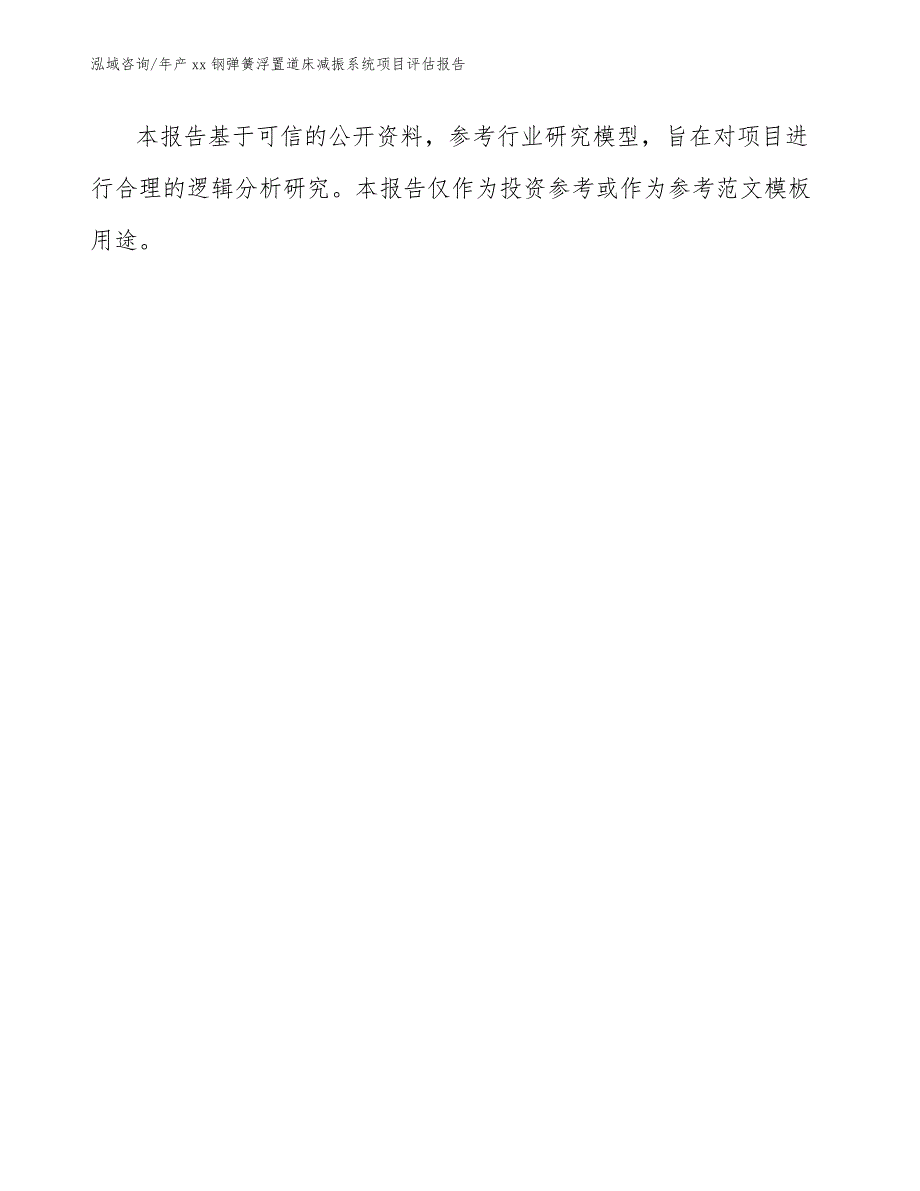 泓域咨询/年产 xx 钢弹簧浮置道床减振系统项目评估报告

本报告基于可信的公开资料，参考行业研究模型，旨在对项目进行合理的逻辑分析研究。本报告仅作为投资参考或作为参考范文模板用途。